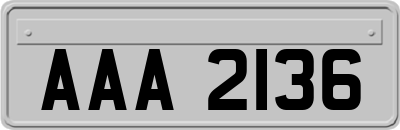 AAA 2136